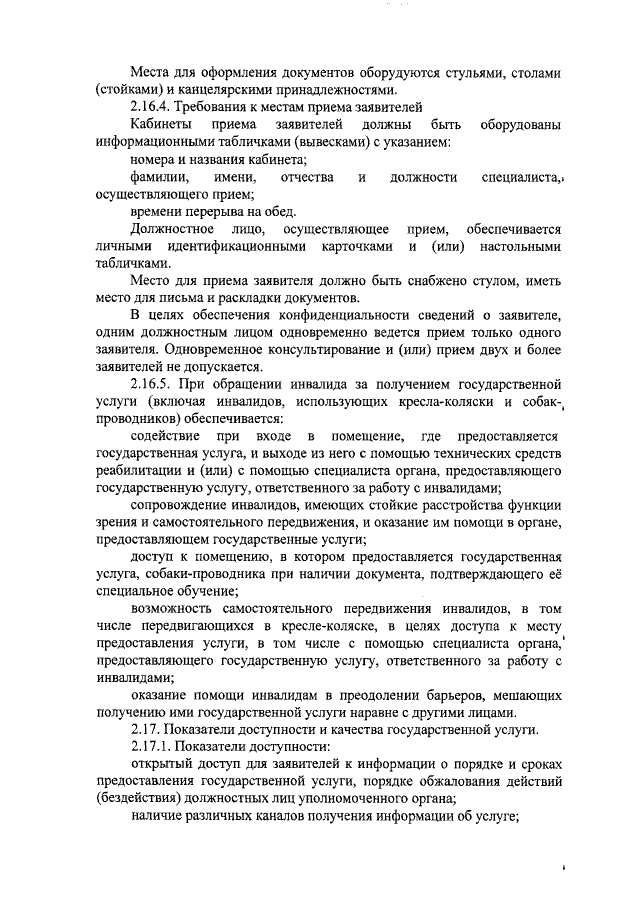 Места для оформления документов оборудуются стульями, столами (стойками) и канцелярскими принадлежностями.

2.16.4. Требования к местам приема заявителей

Кабинеты приема заявителей должны быть оборудованы информационными табличками (вывесками) с указанием:

номера и названия кабинета;

фамилии, имени, отчества и должности специалиста, осуществляющего прием;

времени перерыва на обед.

Должностное лицо, осуществляющее прием, обеспечивается личными идентификационными карточками и (или) настольными табличками.

Место для приема заявителя должно быть снабжено стулом, иметь место для письма и раскладки документов.

В целях обеспечения конфиденциальности сведений о заявителе, одним должностным лицом одновременно ведется прием только одного заявителя. Одновременное консультирование и (или) прием двух и более заявителей не допускается.

2.16.5. При обращении инвалида за получением государственной услуги (включая инвалидов, использующих кресла-коляски и собак-проводников) обеспечивается:

содействие при входе в помещение, где предоставляется государственная услуга, и выходе из него с помощью технических средств реабилитации и (или) с помощью специалиста органа, предоставляющего государственную услугу, ответственного за работу с инвалидами;

сопровождение инвалидов, имеющих стойкие расстройства функции зрения и самостоятельного передвижения, и оказание им помощи в органе, предоставляющем государственные услуги;

доступ к помещению, в котором предоставляется государственная услуга, собаки-проводника при наличии документа, подтверждающего её специальное обучение;

возможность самостоятельного передвижения инвалидов, в том числе передвигающихся в кресле-коляске, в целях доступа к месту предоставления услуги, в том числе с помощью специалиста органа, предоставляющего государственную услугу, ответственного за работу с инвалидами;

оказание помощи инвалидам в преодолении барьеров, мешающих получению ими государственной услуги наравне с другими лицами.

2.17. Показатели доступности и качества государственной услуги.

2.17.1. Показатели доступности:

открытый доступ для заявителей к информации о порядке и сроках предоставления государственной услуги, порядке обжалования действий (бездействия) должностных лиц уполномоченного органа;

наличие различных каналов получения информации об услуге;